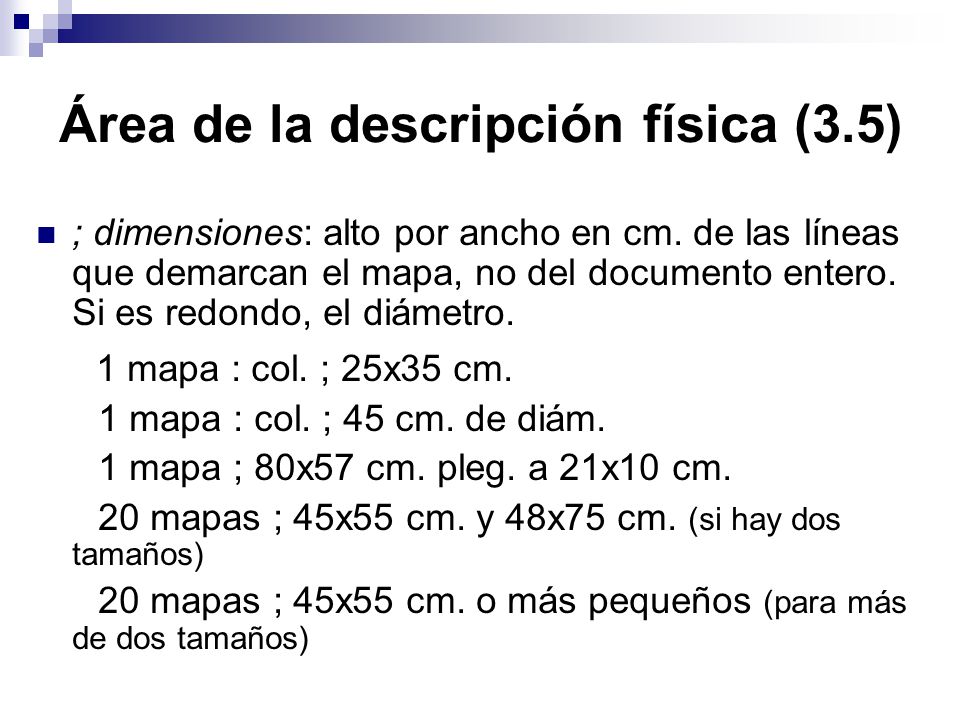 Área de la descripción física (3.5)

; dimensiones: alto por ancho en cm. de las líneas que demarcan el mapa, no del documento entero. Si es redondo, el diámetro.

1 mapa : col. ; 25x35 cm.

1 mapa : col. ; 45 cm. de diám.

1 mapa ; 80x57 cm. pleg. a 21x10 cm.

20 mapas ; 45x55 cm. y 48x75 cm. (si hay dos tamaños)

20 mapas ; 45x55 cm. o más pequeños (para más de dos tamaños)